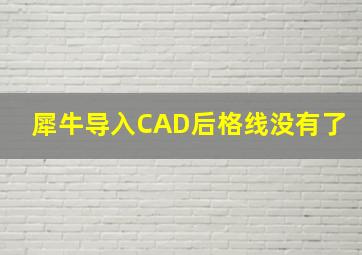 犀牛导入CAD后格线没有了